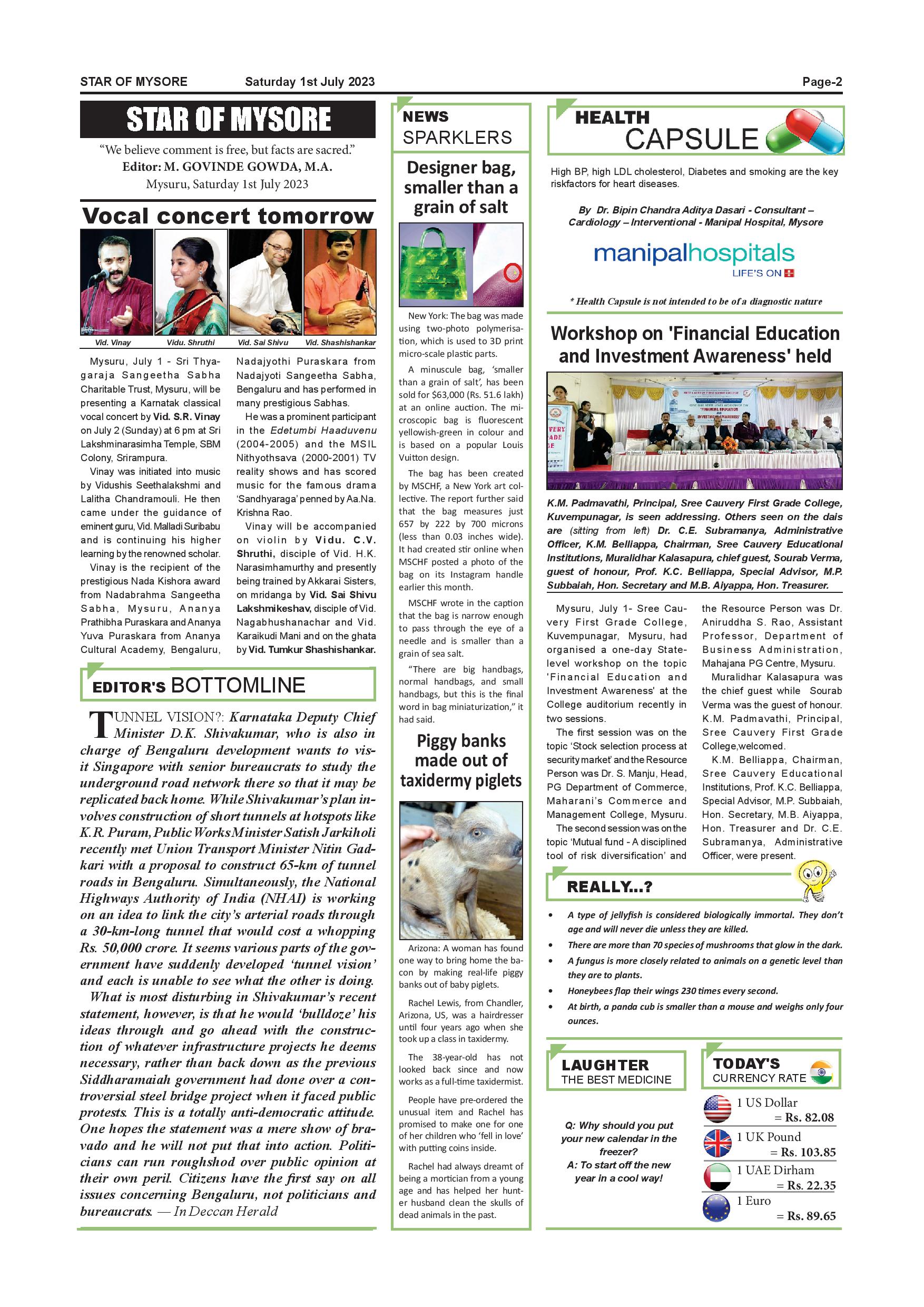 STAR OF MYSORE Saturday 1st July 2023 Page-2

STAR OF MYSORE

"We believe comment is free, but facts are sacred."
Editor: M. GOVINDE GOWDA, M.A.
Mysuru, Saturday 1st July 2023

Vocal concert tomorrow

Vid. Vinay Vidu. Shruthi Vid. Sai Shivu Vid. Shashishankar

Mysuru, July 1 - Sri Thyagaraja Sangeetha Sabha Charitable Trust, Mysuru, will be presenting a Karnatak classical vocal concert by Vid. S.R. Vinay on July 2 (Sunday) at 6 pm at Sri Lakshminarasimha Temple, SBM Colony, Srirampura.

Vinay was initiated into music by Vidushis Seethalakshmi and Lalitha Chandramouli. He then came under the guidance of eminent guru, Vid. Malladi Suribabu and is continuing his higher learning by the renowned scholar.

Vinay is the recipient of the prestigious Nada Kishora award from Nadabrahma Sangeetha Sabha, Mysuru, Ananya Prathibha Puraskara and Ananya Yuva Puraskara from Ananya Cultural Academy, Bengaluru, Nadajyothi Puraskara from Nadajyoti Sangeetha Sabha, Bengaluru and has performed in many prestigious Sabhas.

He was a prominent participant in the Edetumbi Haaduvenu (2004-2005) and the MSIL Nithyothsava (2000-2001) TV reality shows and has scored music for the famous drama 'Sandhyaraga' penned by Aa.Na. Krishna Rao.

Vinay will be accompanied on violin by Vidu. C.V. Shruthi, disciple of Vid. H.K. Narasimhamurthy and presently being trained by Akkarai Sisters, on mridanga by Vid. Sai Shivu Lakshmikeshav, disciple of Vid. Nagabhushanachar and Vid. Karaikudi Mani and on the ghata by Vid. Tumkur Shashishankar.

EDITOR'S BOTTOMLINE

TUNNEL VISION?: Karnataka Deputy Chief Minister D.K. Shivakumar, who is also in charge of Bengaluru development wants to visit Singapore with senior bureaucrats to study the underground road network there so that it may be replicated back home. While Shivakumar's plan involves construction of short tunnels at hotspots like K.R. Puram, Public Works Minister Satish Jarkiholi recently met Union Transport Minister Nitin Gadkari with a proposal to construct 65-km of tunnel roads in Bengaluru. Simultaneously, the National Highways Authority of India (NHAI) is working on an idea to link the city's arterial roads through a 30-km-long tunnel that would cost a whopping Rs. 50,000 crore. It seems various parts of the government have suddenly developed 'tunnel vision' and each is unable to see what the other is doing.

What is most disturbing in Shivakumar's recent statement, however, is that he would 'bulldoze' his ideas through and go ahead with the construction of whatever infrastructure projects he deems necessary, rather than back down as the previous Siddharamaiah government had done over a controversial steel bridge project when it faced public protests. This is a totally anti-democratic attitude. One hopes the statement was a mere show of bravado and he will not put that into action. Politicians can run roughshod over public opinion at their own peril. Citizens have the first say on all issues concerning Bengaluru, not politicians and bureaucrats. — In Deccan Herald

NEWS SPARKLERS

Designer bag, smaller than a grain of salt

New York: The bag was made using two-photo polymerisation, which is used to 3D print micro-scale plastic parts.

A minuscule bag, 'smaller than a grain of salt', has been sold for $63,000 (Rs. 51.6 lakh) at an online auction. The microscopic bag is fluorescent yellowish-green in colour and is based on a popular Louis Vuitton design.

The bag has been created by MSCHF, a New York art collective. The report further said that the bag measures just 657 by 222 by 700 microns (less than 0.03 inches wide). It had created stir online when MSCHF posted a photo of the bag on its Instagram handle earlier this month.

MSCHF wrote in the caption that the bag is narrow enough to pass through the eye of a needle and is smaller than a grain of sea salt.

"There are big handbags, normal handbags, and small handbags, but this is the final word in bag miniaturization," it had said.

Piggy banks made out of taxidermy piglets

Arizona: A woman has found one way to bring home the bacon by making real-life piggy banks out of baby piglets.

Rachel Lewis, from Chandler, Arizona, US, was a hairdresser until four years ago when she took up a class in taxidermy.

The 38-year-old has not looked back since and now works as a full-time taxidermist.

People have pre-ordered the unusual item and Rachel has promised to make one for one of her children who 'fell in love' with putting coins inside.

Rachel had always dreamt of being a mortician from a young age and has helped her hunter husband clean the skulls of dead animals in the past.

HEALTH CAPSULE

High BP, high LDL cholesterol, Diabetes and smoking are the key riskfactors for heart diseases.

By Dr. Bipin Chandra Aditya Dasari - Consultant – Cardiology – Interventional - Manipal Hospital, Mysore

manipalhospitals
LIFE'S ON

* Health Capsule is not intended to be of a diagnostic nature

Workshop on 'Financial Education and Investment Awareness' held

K.M. Padmavathi, Principal, Sree Cauvery First Grade College, Kuvempunagar, is seen addressing. Others seen on the dais are (sitting from left) Dr. C.E. Subramanya, Administrative Officer, K.M. Belliappa, Chairman, Sree Cauvery Educational Institutions, Muralidhar Kalasapura, chief guest, Sourab Verma, guest of honour, Prof. K.C. Belliappa, Special Advisor, M.P. Subbaiah, Hon. Secretary and M.B. Aiyappa, Hon. Treasurer.

Mysuru, July 1- Sree Cauvery First Grade College, Kuvempunagar, Mysuru, had organised a one-day State-level workshop on the topic 'Financial Education and Investment Awareness' at the College auditorium recently in two sessions.

The first session was on the topic 'Stock selection process at security market' and the Resource Person was Dr. S. Manju, Head, PG Department of Commerce, Maharani's Commerce and Management College, Mysuru.

The second session was on the topic 'Mutual fund - A disciplined tool of risk diversification' and the Resource Person was Dr. Aniruddha S. Rao, Assistant Professor, Department of Business Administration, Mahajana PG Centre, Mysuru.

Muralidhar Kalasapura was the chief guest while Sourab Verma was the guest of honour. K.M. Padmavathi, Principal, Sree Cauvery First Grade College,welcomed.

K.M. Belliappa, Chairman, Sree Cauvery Educational Institutions, Prof. K.C. Belliappa, Special Advisor, M.P. Subbaiah, Hon. Secretary, M.B. Aiyappa, Hon. Treasurer and Dr. C.E. Subramanya, Administrative Officer, were present.

REALLY...?

• A type of jellyfish is considered biologically immortal. They don't age and will never die unless they are killed.
• There are more than 70 species of mushrooms that glow in the dark.
• A fungus is more closely related to animals on a genetic level than they are to plants.
• Honeybees flap their wings 230 times every second.
• At birth, a panda cub is smaller than a mouse and weighs only four ounces.

LAUGHTER THE BEST MEDICINE

Q: Why should you put your new calendar in the freezer?
A: To start off the new year in a cool way!

TODAY'S CURRENCY RATE

1 US Dollar = Rs. 82.08
1 UK Pound = Rs. 103.85
1 UAE Dirham = Rs. 22.35
1 Euro = Rs. 89.65